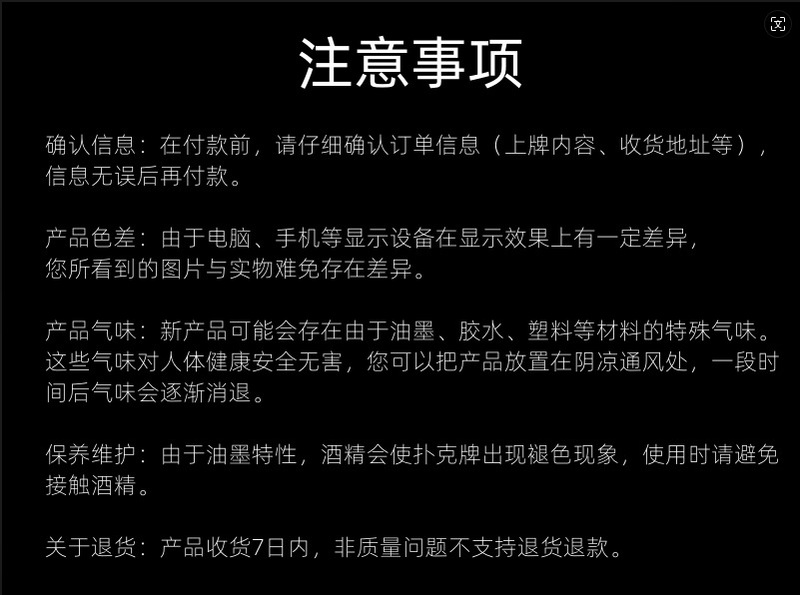 注意事项

确认信息：在付款前，请仔细确认订单信息（上牌内容、收货地址等），信息无误后再付款。

产品色差：由于电脑、手机等显示设备在显示效果上有一定差异，您所看到的图片与实物难免存在差异。

产品气味：新产品可能会存在由于油墨、胶水、塑料等材料的特殊气味。这些气味对人体健康安全无害，您可以把产品放置在阴凉通风处，一段时间后气味会逐渐消退。

保养维护：由于油墨特性，酒精会使扑克牌出现褪色现象，使用时请避免接触酒精。

关于退货：产品收货7日内，非质量问题不支持退货退款。